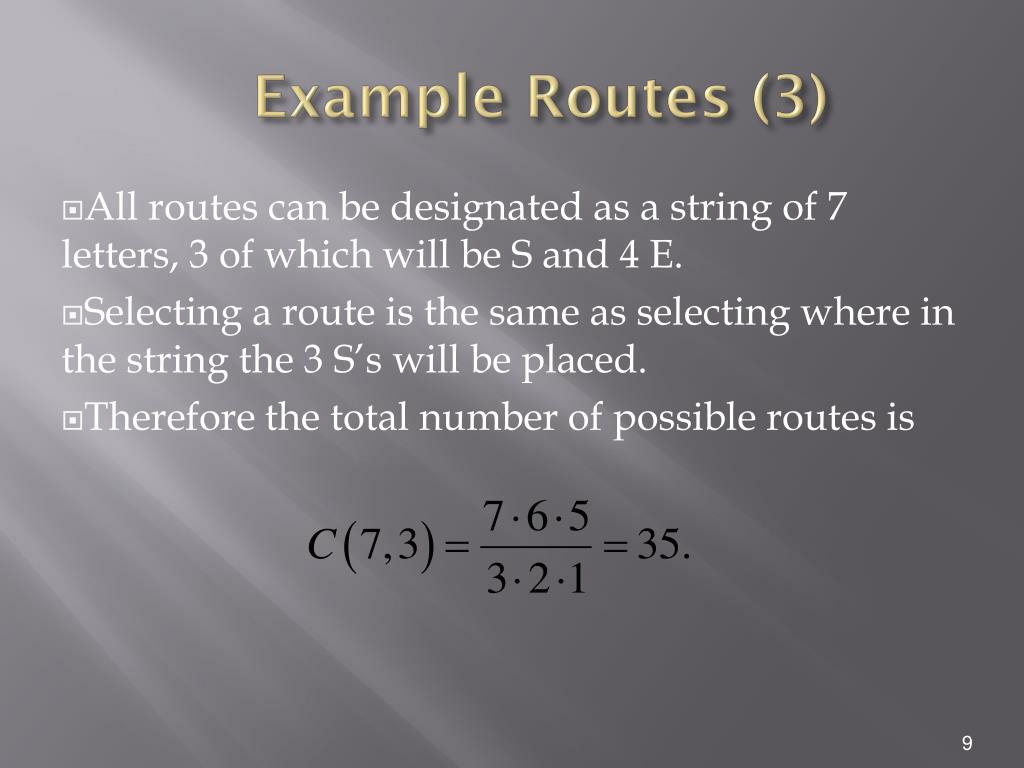 Example Routes (3)

All routes can be designated as a string of 7 letters, 3 of which will be S and 4 E.

Selecting a route is the same as selecting where in the string the 3 S's will be placed.

Therefore the total number of possible routes is

$C(7,3) = \frac{7 \cdot 6 \cdot 5}{3 \cdot 2 \cdot 1} = 35.$

9